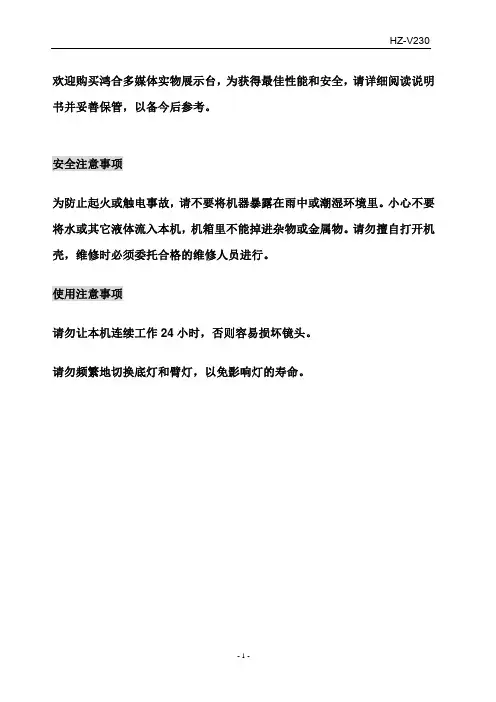 HZ-V230

欢迎购买鸿合多媒体实物展示台，为获得最佳性能和安全，请详细阅读说明书并妥善保管，以备今后参考。

安全注意事项

为防止起火或触电事故，请不要将机器暴露在雨中或潮湿环境里。小心不要将水或其它液体流入本机，机箱里不能掉进杂物或金属物。请勿擅自打开机壳，维修时必须委托合格的维修人员进行。

使用注意事项

请勿让本机连续工作 24 小时，否则容易损坏镜头。

请勿频繁地切换底灯和臂灯，以免影响灯的寿命。

- 1 -